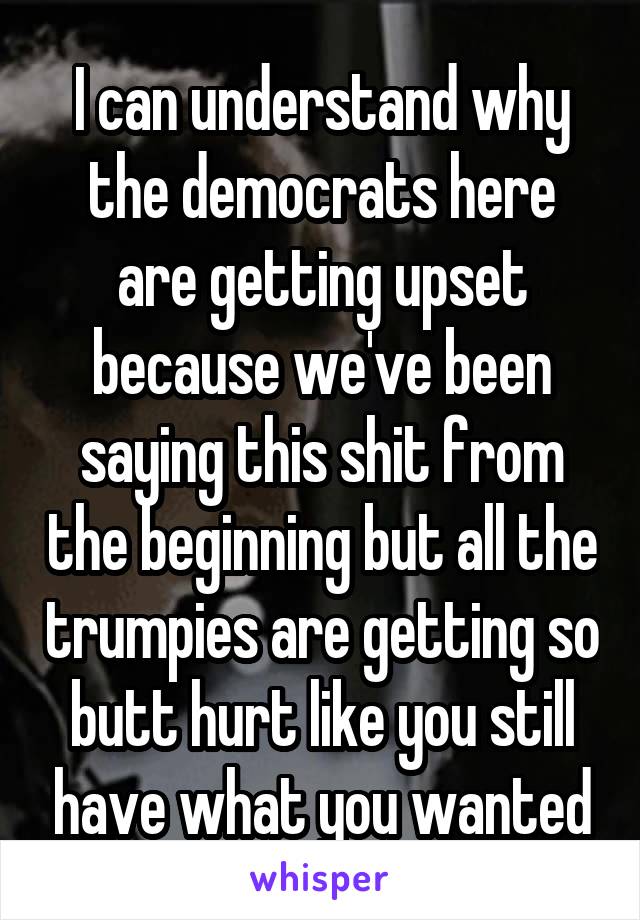 I can understand why the democrats here are getting upset because we've been saying this shit from the beginning but all the trumpies are getting so butt hurt like you still have what you wanted

whisper